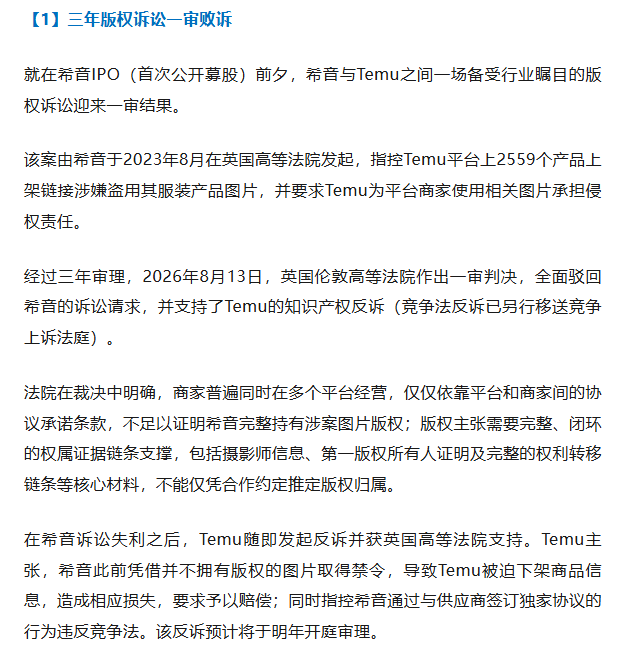 【1】三年版权诉讼一审败诉

就在希音IPO（首次公开募股）前夕，希音与Temu之间一场备受行业瞩目的版权诉讼迎来一审结果。

该案由希音于2023年8月在英国高等法院发起，指控Temu平台上2559个产品上架链接涉嫌盗用其服装产品图片，并要求Temu为平台商家使用相关图片承担侵权责任。

经过三年审理，2026年8月13日，英国伦敦高等法院作出一审判决，全面驳回希音的诉讼请求，并支持了Temu的知识产权反诉（竞争法反诉已另行移送竞争上诉法庭）。

法院在裁决中明确，商家普遍同时在多个平台经营，仅仅依靠平台和商家间的协议承诺条款，不足以证明希音完整持有涉案图片版权；版权主张需要完整、闭环的权属证据链条支撑，包括摄影师信息、第一版权所有人证明及完整的权利转移链条等核心材料，不能仅凭合作约定推定版权归属。

在希音诉讼失利之后，Temu随即发起反诉并获英国高等法院支持。Temu主张，希音此前凭借并不拥有版权的图片取得禁令，导致Temu被迫下架商品信息，造成相应损失，要求予以赔偿；同时指控希音通过与供应商签订独家协议的行为违反竞争法。该反诉预计将于明年开庭审理。